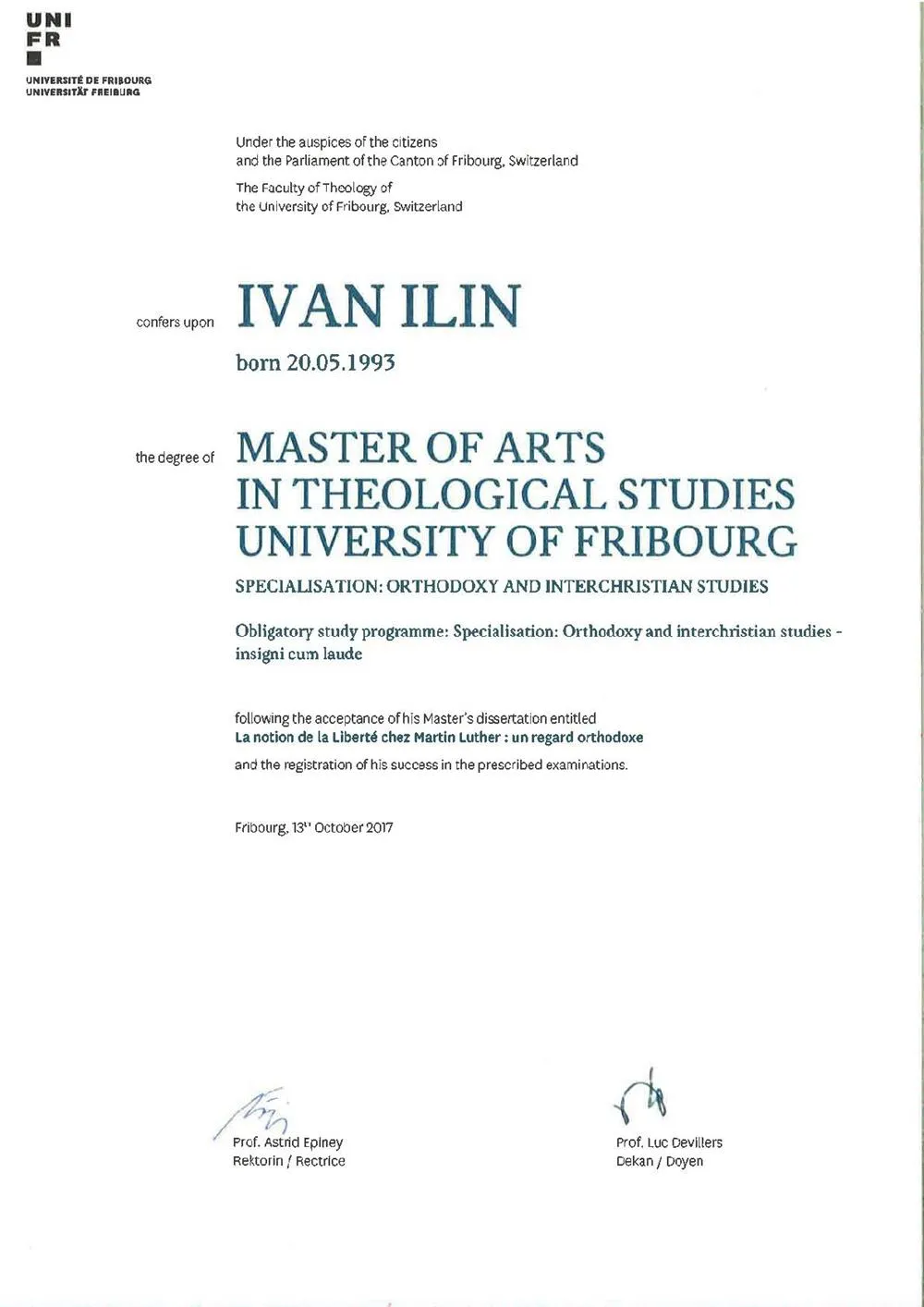 UNI
FR

UNIVERSITÉ DE FRIBOURG
UNIVERSITÄT FREIBURG

Under the auspices of the citizens
and the Parliament of the Canton of Fribourg, Switzerland

The Faculty of Theology of
the University of Fribourg, Switzerland

confers upon IVAN ILIN

born 20.05.1993

the degree of MASTER OF ARTS
IN THEOLOGICAL STUDIES
UNIVERSITY OF FRIBOURG

SPECIALISATION: ORTHODOXY AND INTERCHRISTIAN STUDIES

Obligatory study programme: Specialisation: Orthodoxy and interchristian studies - insigni cum laude

following the acceptance of his Master's dissertation entitled
La notion de la Liberté chez Martin Luther : un regard orthodoxe
and the registration of his success in the prescribed examinations.

Fribourg, 13th October 2017

Prof. Astrid Epiney
Rektorin / Rectrice

Prof. Luc Devillers
Dekan / Doyen